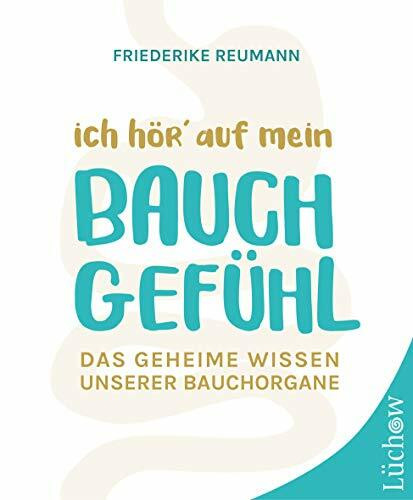 FRIEDERIKE REUMANN

ich hör' auf mein

BAUCH GEFÜHL

DAS GEHEIME WISSEN UNSERER BAUCHORGANE

Lüchow